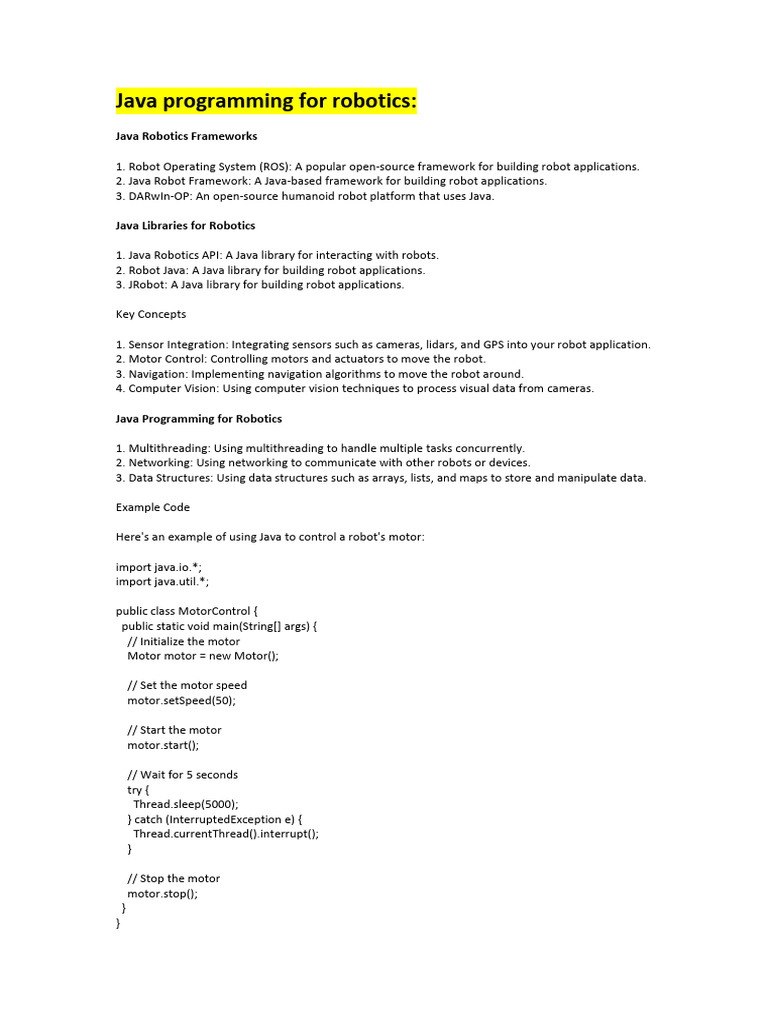 Java programming for robotics:

Java Robotics Frameworks

1. Robot Operating System (ROS): A popular open-source framework for building robot applications.
2. Java Robot Framework: A Java-based framework for building robot applications.
3. DARwIn-OP: An open-source humanoid robot platform that uses Java.

Java Libraries for Robotics

1. Java Robotics API: A Java library for interacting with robots.
2. Robot Java: A Java library for building robot applications.
3. JRobot: A Java library for building robot applications.

Key Concepts

1. Sensor Integration: Integrating sensors such as cameras, lidars, and GPS into your robot application.
2. Motor Control: Controlling motors and actuators to move the robot.
3. Navigation: Implementing navigation algorithms to move the robot around.
4. Computer Vision: Using computer vision techniques to process visual data from cameras.

Java Programming for Robotics

1. Multithreading: Using multithreading to handle multiple tasks concurrently.
2. Networking: Using networking to communicate with other robots or devices.
3. Data Structures: Using data structures such as arrays, lists, and maps to store and manipulate data.

Example Code

Here's an example of using Java to control a robot's motor:

import java.io.*;
import java.util.*;

public class MotorControl {
  public static void main(String[] args) {
    // Initialize the motor
    Motor motor = new Motor();

    // Set the motor speed
    motor.setSpeed(50);

    // Start the motor
    motor.start();

    // Wait for 5 seconds
    try {
      Thread.sleep(5000);
    } catch (InterruptedException e) {
      Thread.currentThread().interrupt();
    }

    // Stop the motor
    motor.stop();
  }
}